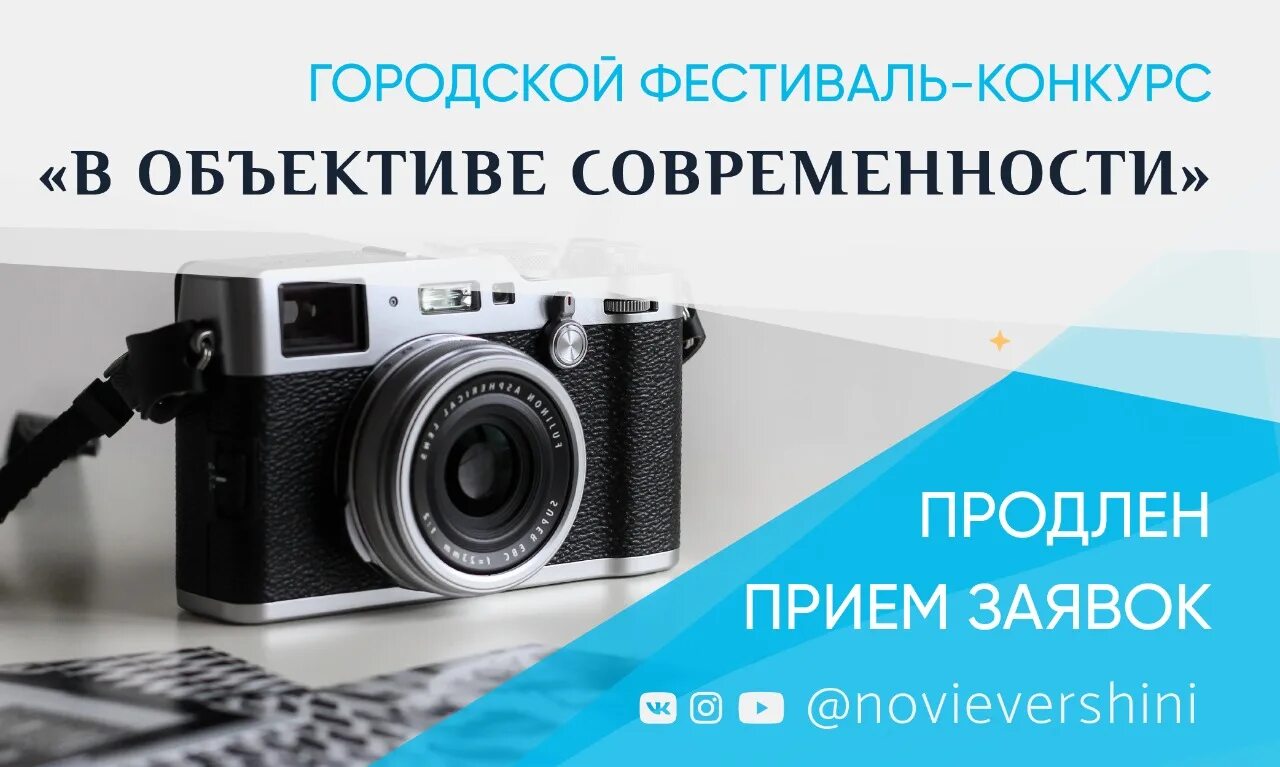 ГОРОДСКОЙ ФЕСТИВАЛЬ-КОНКУРС
«В ОБЪЕКТИВЕ СОВРЕМЕННОСТИ»

FUJINON ASPHERICAL LENS
SUPER EBC f=23mm 1:2

ПРОДЛЕН
ПРИЕМ ЗАЯВОК

@novievershini